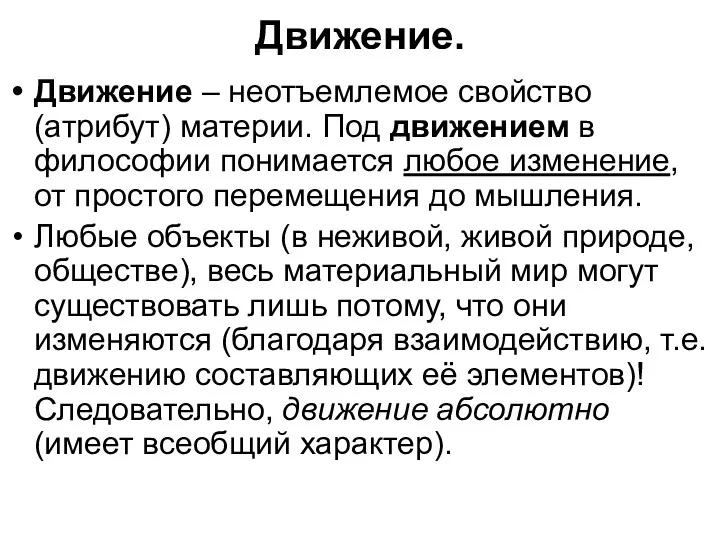 Движение.

• Движение – неотъемлемое свойство (атрибут) материи. Под движением в философии понимается любое изменение, от простого перемещения до мышления.

• Любые объекты (в неживой, живой природе, обществе), весь материальный мир могут существовать лишь потому, что они изменяются (благодаря взаимодействию, т.е. движению составляющих её элементов)! Следовательно, движение абсолютно (имеет всеобщий характер).